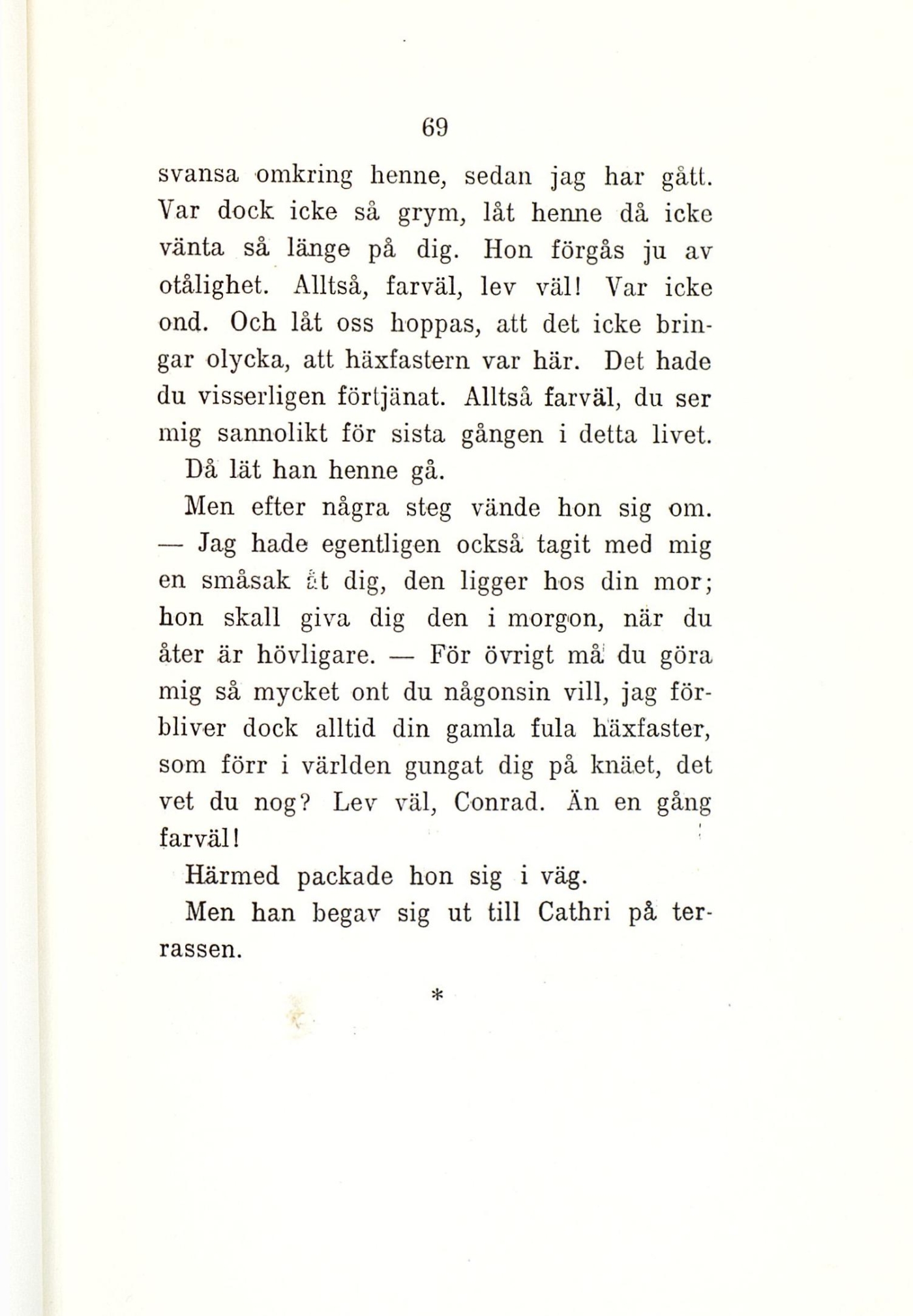 69

svansa omkring henne, sedan jag har gått. Var dock icke så grym, låt henne då icke vänta så länge på dig. Hon förgås ju av otålighet. Alltså, farväl, lev väl! Var icke ond. Och låt oss hoppas, att det icke bringar olycka, att häxfastern var här. Det hade du visserligen förtjänat. Alltså farväl, du ser mig sannolikt för sista gången i detta livet.

Då lät han henne gå.

Men efter några steg vände hon sig om.

— Jag hade egentligen också tagit med mig en småsak åt dig, den ligger hos din mor; hon skall giva dig den i morgon, när du åter är hövligare. — För övrigt må du göra mig så mycket ont du någonsin vill, jag förbliver dock alltid din gamla fula häxfaster, som förr i världen gungat dig på knäet, det vet du nog? Lev väl, Conrad. Än en gång farväl!

Härmed packade hon sig i väg.

Men han begav sig ut till Cathri på terrassen.

*